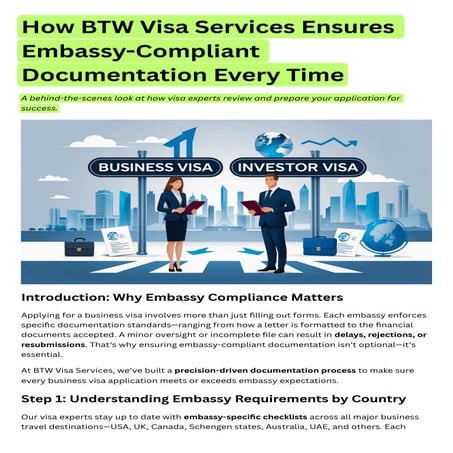 How BTW Visa Services Ensures Embassy-Compliant Documentation Every Time

A behind-the-scenes look at how visa experts review and prepare your application for success.

BUSINESS VISA
INVESTOR VISA

Introduction: Why Embassy Compliance Matters

Applying for a business visa involves more than just filling out forms. Each embassy enforces specific documentation standards—ranging from how a letter is formatted to the financial documents accepted. A minor oversight or incomplete file can result in delays, rejections, or resubmissions. That's why ensuring embassy-compliant documentation isn't optional—it's essential.

At BTW Visa Services, we've built a precision-driven documentation process to make sure every business visa application meets or exceeds embassy expectations.

Step 1: Understanding Embassy Requirements by Country

Our visa experts stay up to date with embassy-specific checklists across all major business travel destinations—USA, UK, Canada, Schengen states, Australia, UAE, and others. Each